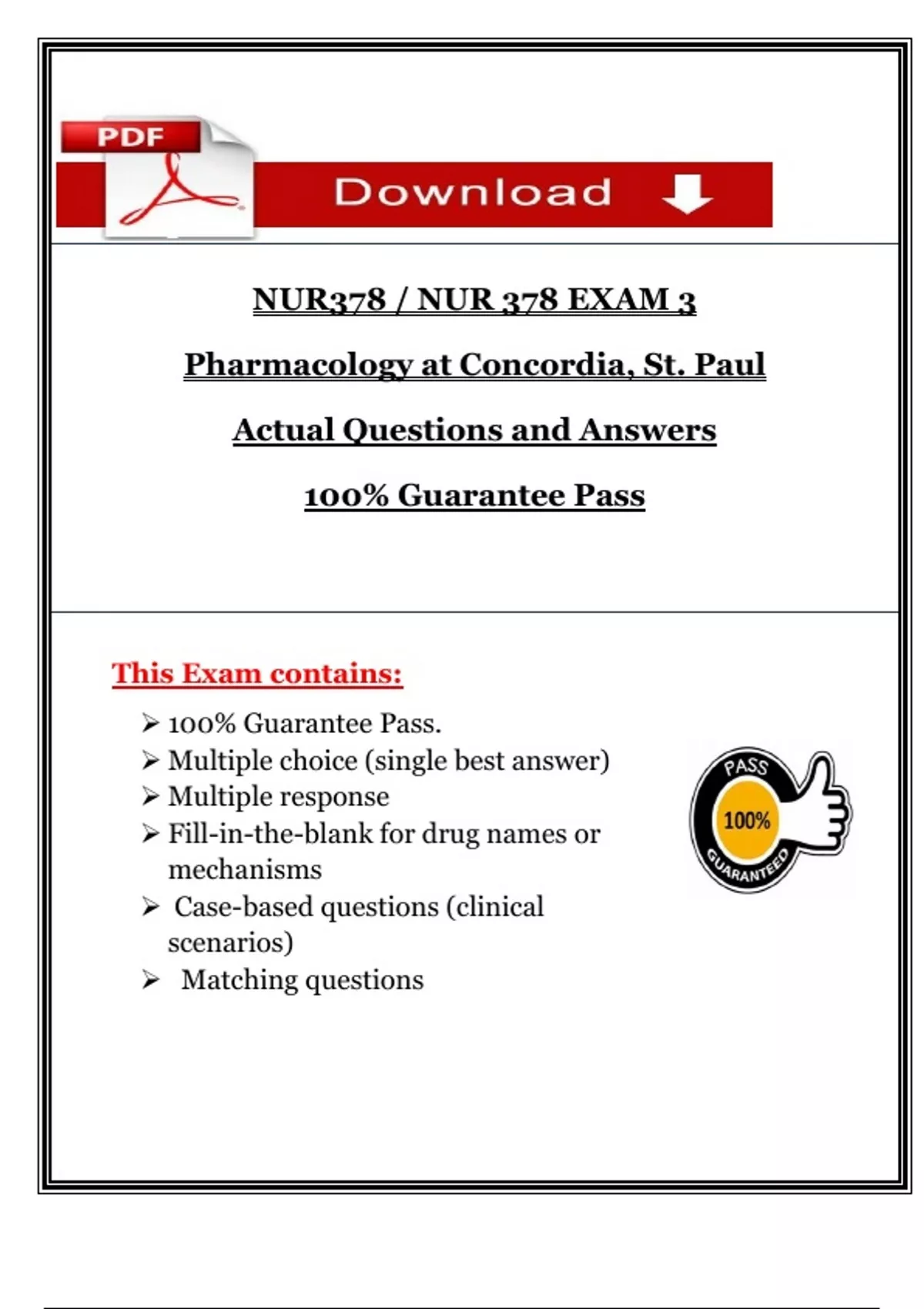 PDF

Download

NUR378 / NUR 378 EXAM 3

Pharmacology at Concordia, St. Paul

Actual Questions and Answers

100% Guarantee Pass

This Exam contains:

➢ 100% Guarantee Pass.
➢ Multiple choice (single best answer)
➢ Multiple response
➢ Fill-in-the-blank for drug names or mechanisms
➢ Case-based questions (clinical scenarios)
➢ Matching questions

PASS
100%
GUARANTEED